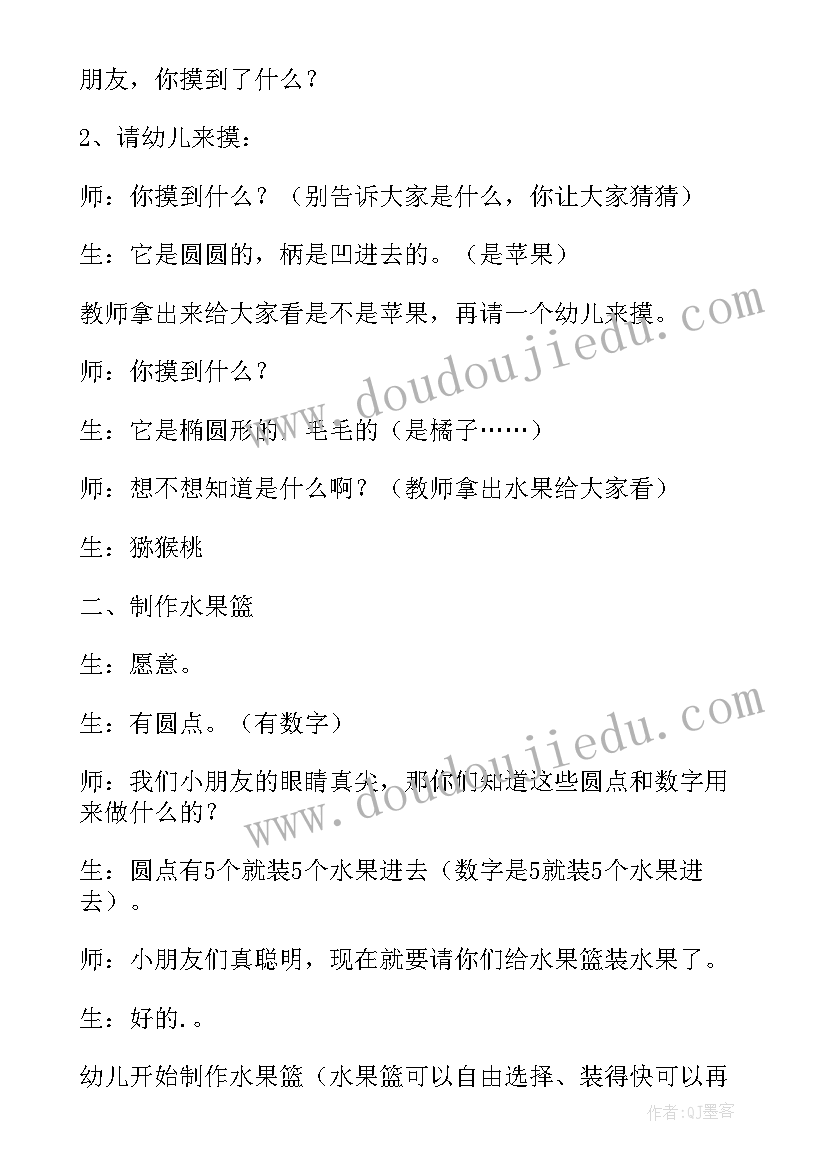 朋友，你摸到了什么？

2、请幼儿来摸：

师：你摸到什么？（别告诉大家是什么，你让大家猜猜）

生：它是圆圆的，柄是凹进去的。（是苹果）

教师拿出来给大家看是不是苹果，再请一个幼儿来摸。

师：你摸到什么？

生：它是椭圆形的，毛毛的（是橘子……）

师：想不想知道是什么啊？（教师拿出水果给大家看）

生：猕猴桃

二、制作水果篮

生：愿意。

生：有圆点。（有数字）

师：我们小朋友的眼睛真尖，那你们知道这些圆点和数字用来做什么的？

生：圆点有5个就装5个水果进去（数字是5就装5个水果进去）。

师：小朋友们真聪明，现在就要请你们给水果篮装水果了。

生：好的.。

幼儿开始制作水果篮（水果篮可以自由选择、装得快可以再

www.doudoujiedu.com

www.doudoujiedu.com

作者:QJ墨客